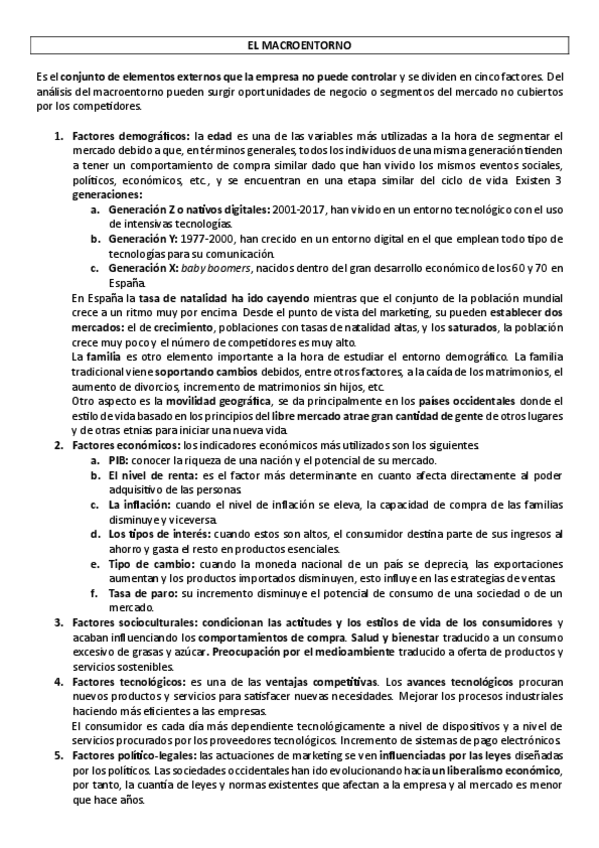 EL MACROENTORNO

Es el conjunto de elementos externos que la empresa no puede controlar y se dividen en cinco factores. Del análisis del macroentorno pueden surgir oportunidades de negocio o segmentos del mercado no cubiertos por los competidores.

1. Factores demográficos: la edad es una de las variables más utilizadas a la hora de segmentar el mercado debido a que, en términos generales, todos los individuos de una misma generación tienden a tener un comportamiento de compra similar dado que han vivido los mismos eventos sociales, políticos, económicos, etc., y se encuentran en una etapa similar del ciclo de vida. Existen 3 generaciones:
a. Generación Z o nativos digitales: 2001-2017, han vivido en un entorno tecnológico con el uso de intensivas tecnologías.
b. Generación Y: 1977-2000, han crecido en un entorno digital en el que emplean todo tipo de tecnologías para su comunicación.
c. Generación X: baby boomers, nacidos dentro del gran desarrollo económico de los 60 y 70 en España.
En España la tasa de natalidad ha ido cayendo mientras que el conjunto de la población mundial crece a un ritmo muy por encima. Desde el punto de vista del marketing, su pueden establecer dos mercados: el de crecimiento, poblaciones con tasas de natalidad altas, y los saturados, la población crece muy poco y el número de competidores es muy alto.
La familia es otro elemento importante a la hora de estudiar el entorno demográfico. La familia tradicional viene soportando cambios debidos, entre otros factores, a la caída de los matrimonios, el aumento de divorcios, incremento de matrimonios sin hijos, etc.
Otro aspecto es la movilidad geográfica, se da principalmente en los países occidentales donde el estilo de vida basado en los principios del libre mercado atrae gran cantidad de gente de otros lugares y de otras etnias para iniciar una nueva vida.
2. Factores económicos: los indicadores económicos más utilizados son los siguientes.
a. PIB: conocer la riqueza de una nación y el potencial de su mercado.
b. El nivel de renta: es el factor más determinante en cuanto afecta directamente al poder adquisitivo de las personas.
c. La inflación: cuando el nivel de inflación se eleva, la capacidad de compra de las familias disminuye y viceversa.
d. Los tipos de interés: cuando estos son altos, el consumidor destina parte de sus ingresos al ahorro y gasta el resto en productos esenciales.
e. Tipo de cambio: cuando la moneda nacional de un país se deprecia, las exportaciones aumentan y los productos importados disminuyen, esto influye en las estrategias de ventas.
f. Tasa de paro: su incremento disminuye el potencial de consumo de una sociedad o de un mercado.
3. Factores socioculturales: condicionan las actitudes y los estilos de vida de los consumidores y acaban influenciando los comportamientos de compra. Salud y bienestar traducido a un consumo excesivo de grasas y azúcar. Preocupación por el medioambiente traducido a oferta de productos y servicios sostenibles.
4. Factores tecnológicos: es una de las ventajas competitivas. Los avances tecnológicos procuran nuevos productos y servicios para satisfacer nuevas necesidades. Mejorar los procesos industriales haciendo más eficientes a las empresas.
El consumidor es cada día más dependiente tecnológicamente a nivel de dispositivos y a nivel de servicios procurados por los proveedores tecnológicos. Incremento de sistemas de pago electrónicos.
5. Factores político-legales: las actuaciones de marketing se ven influenciadas por las leyes diseñadas por los políticos. Las sociedades occidentales han ido evolucionando hacia un liberalismo económico, por tanto, la cuantía de leyes y normas existentes que afectan a la empresa y al mercado es menor que hace años.